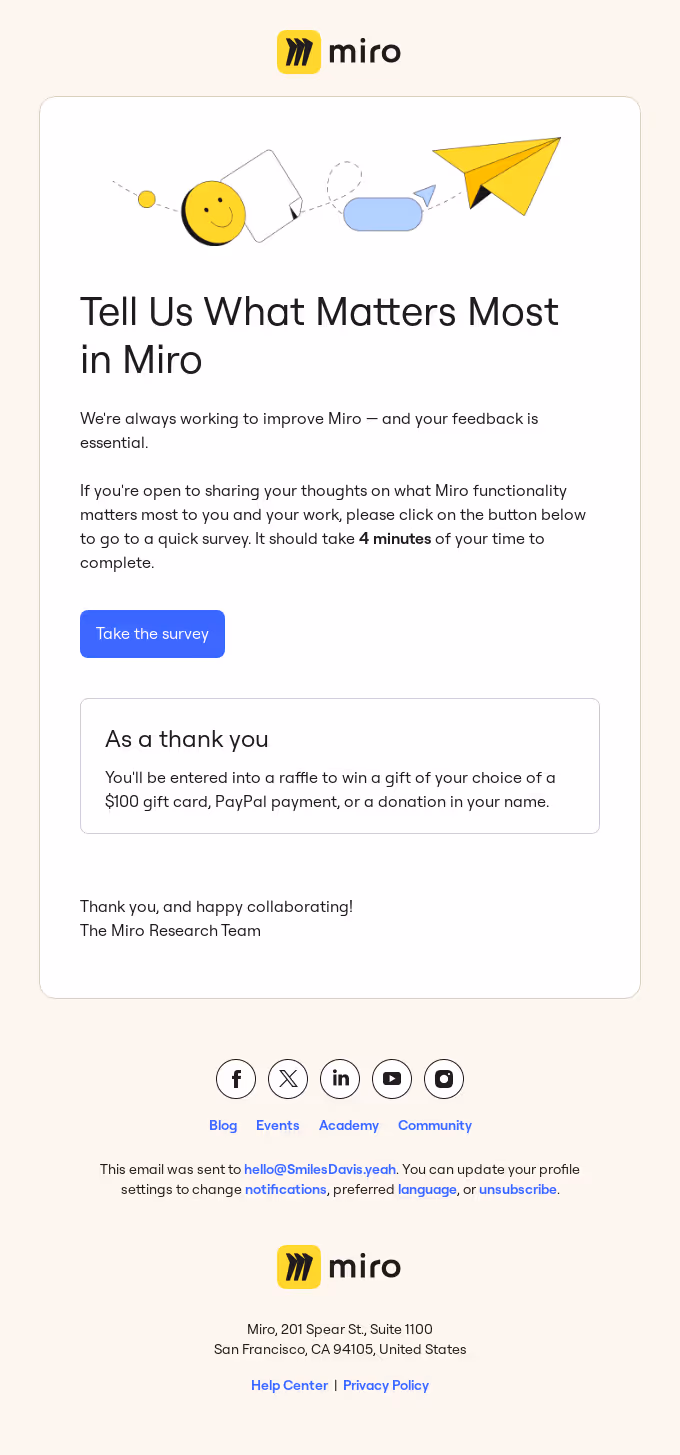 miro

Tell Us What Matters Most in Miro

We're always working to improve Miro — and your feedback is essential.

If you're open to sharing your thoughts on what Miro functionality matters most to you and your work, please click on the button below to go to a quick survey. It should take 4 minutes of your time to complete.

Take the survey

As a thank you

You'll be entered into a raffle to win a gift of your choice of a $100 gift card, PayPal payment, or a donation in your name.

Thank you, and happy collaborating!
The Miro Research Team

Blog Events Academy Community

This email was sent to hello@SmilesDavis.yeah. You can update your profile settings to change notifications, preferred language, or unsubscribe.

miro

Miro, 201 Spear St., Suite 1100
San Francisco, CA 94105, United States

Help Center | Privacy Policy